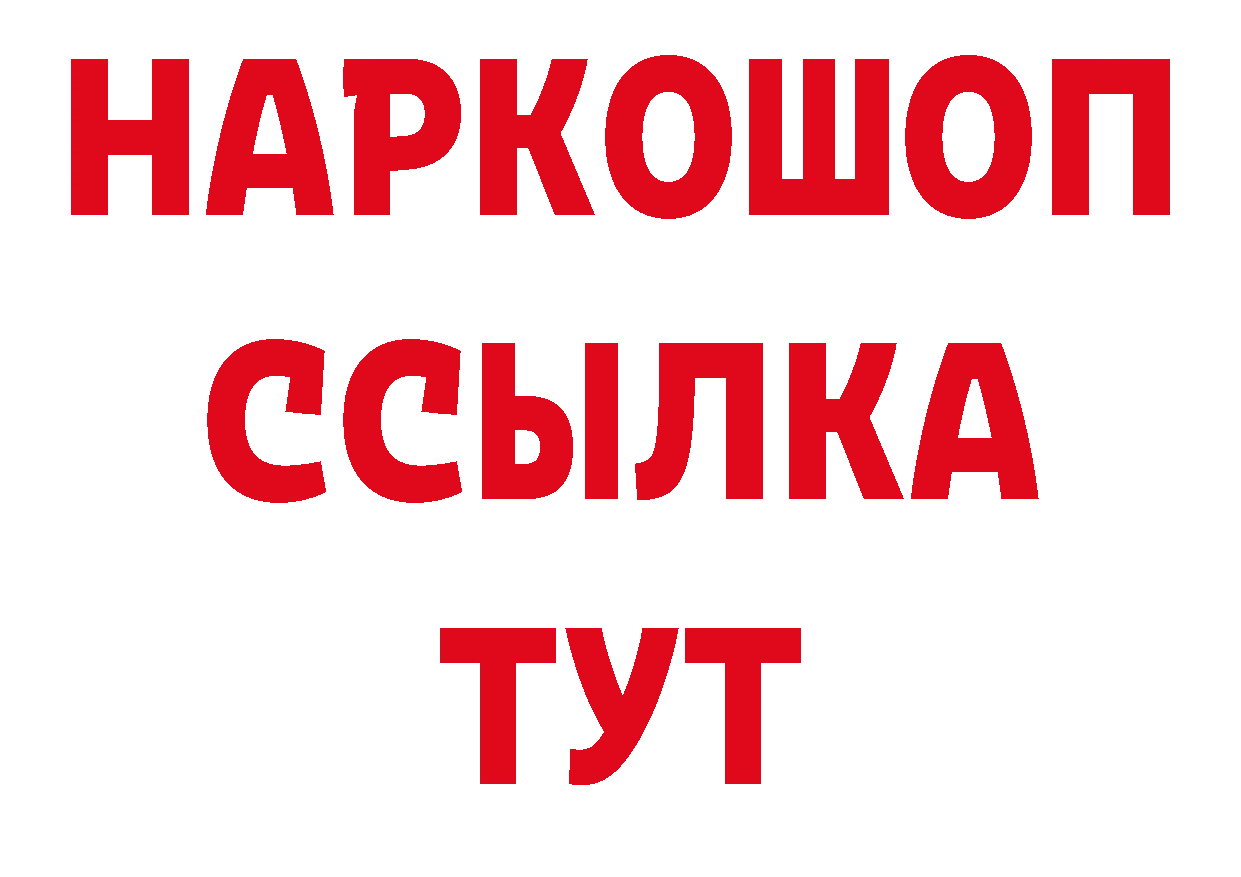 НАРКОШОП
ССЫЛКА
ТУТ